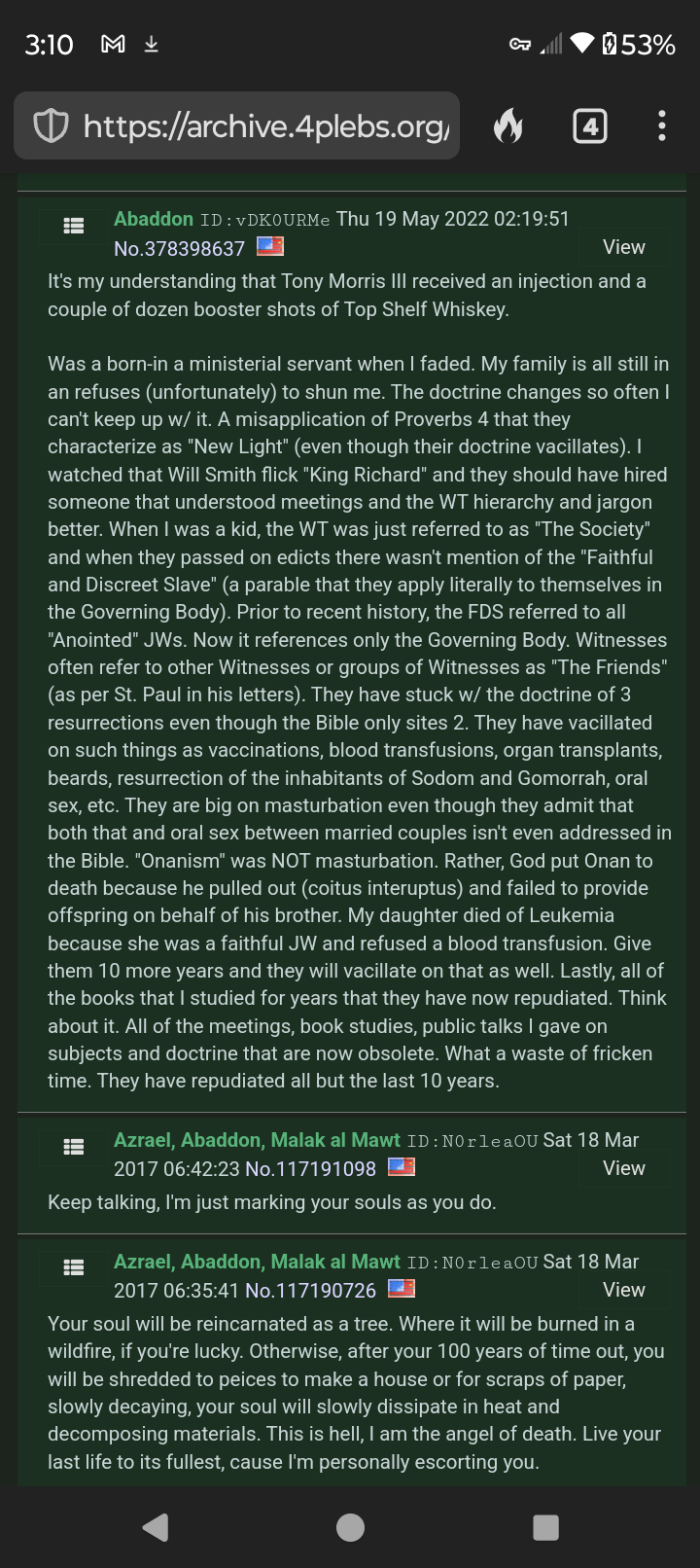 3:10 53%

https://archive.4plebs.org/

4

Abaddon ID:vDK0URMe Thu 19 May 2022 02:19:51 No.378398637 View

It's my understanding that Tony Morris III received an injection and a couple of dozen booster shots of Top Shelf Whiskey.

Was a born-in a ministerial servant when I faded. My family is all still in an refuses (unfortunately) to shun me. The doctrine changes so often I can't keep up w/ it. A misapplication of Proverbs 4 that they characterize as "New Light" (even though their doctrine vacillates). I watched that Will Smith flick "King Richard" and they should have hired someone that understood meetings and the WT hierarchy and jargon better. When I was a kid, the WT was just referred to as "The Society" and when they passed on edicts there wasn't mention of the "Faithful and Discreet Slave" (a parable that they apply literally to themselves in the Governing Body). Prior to recent history, the FDS referred to all "Anointed" JWs. Now it references only the Governing Body. Witnesses often refer to other Witnesses or groups of Witnesses as "The Friends" (as per St. Paul in his letters). They have stuck w/ the doctrine of 3 resurrections even though the Bible only sites 2. They have vacillated on such things as vaccinations, blood transfusions, organ transplants, beards, resurrection of the inhabitants of Sodom and Gomorrah, oral sex, etc. They are big on masturbation even though they admit that both that and oral sex between married couples isn't even addressed in the Bible. "Onanism" was NOT masturbation. Rather, God put Onan to death because he pulled out (coitus interuptus) and failed to provide offspring on behalf of his brother. My daughter died of Leukemia because she was a faithful JW and refused a blood transfusion. Give them 10 more years and they will vacillate on that as well. Lastly, all of the books that I studied for years that they have now repudiated. Think about it. All of the meetings, book studies, public talks I gave on subjects and doctrine that are now obsolete. What a waste of fricken time. They have repudiated all but the last 10 years.

Azrael, Abaddon, Malak al Mawt ID:N0rleaOU Sat 18 Mar 2017 06:42:23 No.117191098 View

Keep talking, I'm just marking your souls as you do.

Azrael, Abaddon, Malak al Mawt ID:N0rleaOU Sat 18 Mar 2017 06:35:41 No.117190726 View

Your soul will be reincarnated as a tree. Where it will be burned in a wildfire, if you're lucky. Otherwise, after your 100 years of time out, you will be shredded to peices to make a house or for scraps of paper, slowly decaying, your soul will slowly dissipate in heat and decomposing materials. This is hell, I am the angel of death. Live your last life to its fullest, cause I'm personally escorting you.